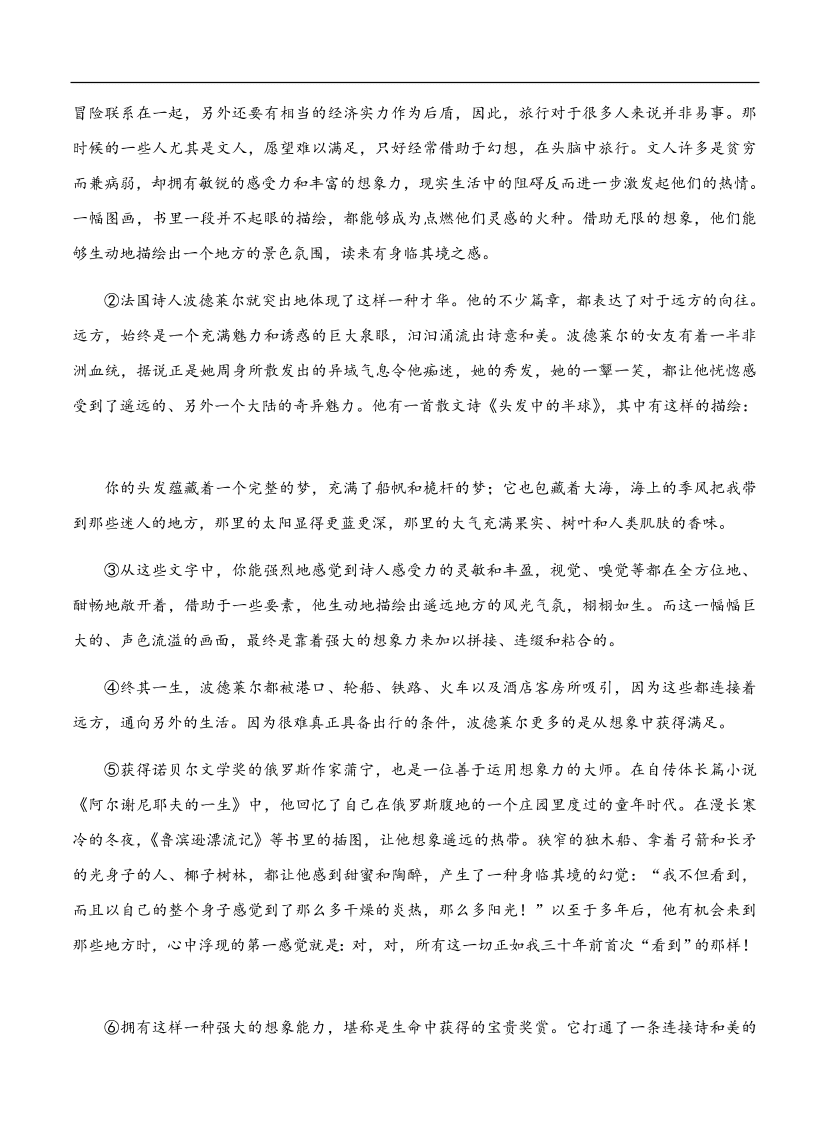 冒险联系在一起，另外还要有相当的经济实力作为后盾，因此，旅行对于很多人来说并非易事。那时候的一些人尤其是文人，愿望难以满足，只好经常借助于幻想，在头脑中旅行。文人许多是贫穷而兼病弱，却拥有敏锐的感受力和丰富的想象力，现实生活中的阻碍反而进一步激发起他们的热情。一幅图画，书里一段并不起眼的描绘，都能够成为点燃他们灵感的火种。借助无限的想象，他们能够生动地描绘出一个地方的景色氛围，读来有身临其境之感。

②法国诗人波德莱尔就突出地体现了这样一种才华。他的不少篇章，都表达了对于远方的向往。远方，始终是一个充满魅力和诱惑的巨大泉眼，汩汩涌流出诗意和美。波德莱尔的女友有着一半非洲血统，据说正是她周身所散发出的异域气息令他痴迷，她的秀发，她的一颦一笑，都让他恍惚感受到了遥远的、另外一个大陆的奇异魅力。他有一首散文诗《头发中的半球》，其中有这样的描绘：

你的头发蕴藏着一个完整的梦，充满了船帆和桅杆的梦；它也包藏着大海，海上的季风把我带到那些迷人的地方，那里的太阳显得更蓝更深，那里的大气充满果实、树叶和人类肌肤的香味。

③从这些文字中，你能强烈地感觉到诗人感受力的灵敏和丰盈，视觉、嗅觉等都在全方位地、酣畅地敞开着，借助于一些要素，他生动地描绘出遥远地方的风光气氛，栩栩如生。而这一幅幅巨大的、声色流溢的画面，最终是靠着强大的想象力来加以拼接、连缀和粘合的。

④终其一生，波德莱尔都被港口、轮船、铁路、火车以及酒店客房所吸引，因为这些都连接着远方，通向另外的生活。因为很难真正具备出行的条件，波德莱尔更多的是从想象中获得满足。

⑤获得诺贝尔文学奖的俄罗斯作家蒲宁，也是一位善于运用想象力的大师。在自传体长篇小说《阿尔谢尼耶夫的一生》中，他回忆了自己在俄罗斯腹地的一个庄园里度过的童年时代。在漫长寒冷的冬夜，《鲁滨逊漂流记》等书里的插图，让他想象遥远的热带。狭窄的独木船、拿着弓箭和长矛的光身子的人、椰子树林，都让他感到甜蜜和陶醉，产生了一种身临其境的幻觉：“我不但看到，而且以自己的整个身子感觉到了那么多干燥的炎热，那么多阳光！”以至于多年后，他有机会来到那些地方时，心中浮现的第一感觉就是：对，对，所有这一切正如我三十年前首次“看到”的那样！

⑥拥有这样一种强大的想象能力，堪称是生命中获得的宝贵奖赏。它打通了一条连接诗和美的